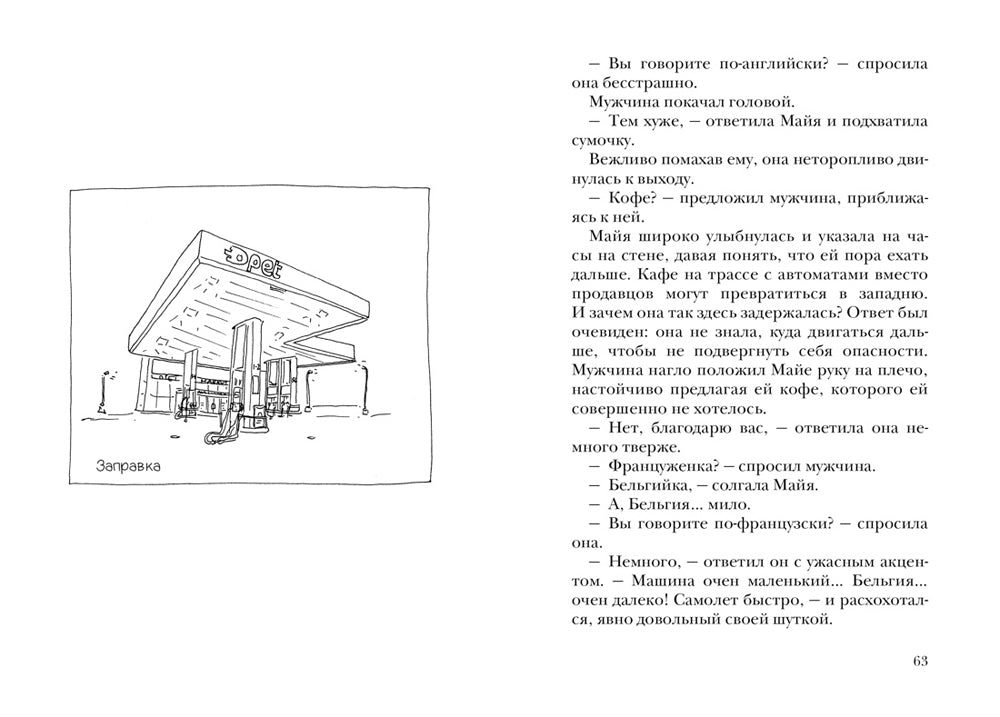 Opet

Заправка

— Вы говорите по-английски? — спросила она бесстрашно.
Мужчина покачал головой.
— Тем хуже, — ответила Майя и подхватила сумочку.
Вежливо помахав ему, она неторопливо двинулась к выходу.
— Кофе? — предложил мужчина, приближаясь к ней.
Майя широко улыбнулась и указала на часы на стене, давая понять, что ей пора ехать дальше. Кафе на трассе с автоматами вместо продавцов могут превратиться в западню. И зачем она так здесь задержалась? Ответ был очевиден: она не знала, куда двигаться дальше, чтобы не подвергнуть себя опасности. Мужчина нагло положил Майе руку на плечо, настойчиво предлагая ей кофе, которого ей совершенно не хотелось.
— Нет, благодарю вас, — ответила она немного тверже.
— Француженка? — спросил мужчина.
— Бельгийка, — солгала Майя.
— А, Бельгия... мило.
— Вы говорите по-французски? — спросила она.
— Немного, — ответил он с ужасным акцентом. — Машина очен маленький... Бельгия... очен далеко! Самолет быстро, — и расхохотался, явно довольный своей шуткой.

63